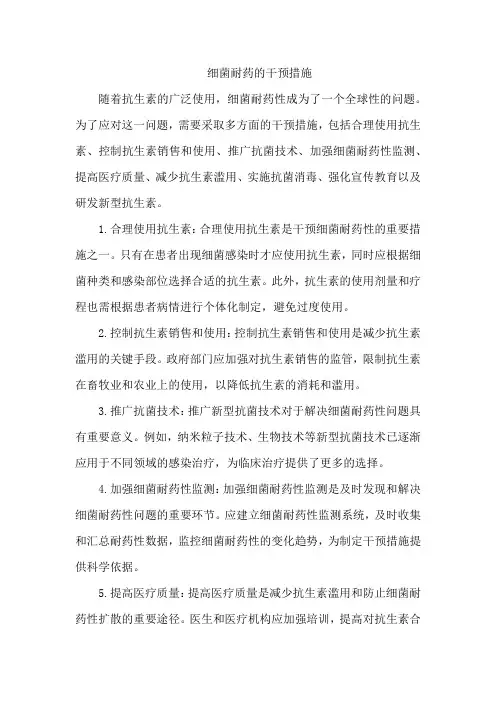 细菌耐药的干预措施

随着抗生素的广泛使用，细菌耐药性成为了一个全球性的问题。为了应对这一问题，需要采取多方面的干预措施，包括合理使用抗生素、控制抗生素销售和使用、推广抗菌技术、加强细菌耐药性监测、提高医疗质量、减少抗生素滥用、实施抗菌消毒、强化宣传教育以及研发新型抗生素。

1.合理使用抗生素：合理使用抗生素是干预细菌耐药性的重要措施之一。只有在患者出现细菌感染时才应使用抗生素，同时应根据细菌种类和感染部位选择合适的抗生素。此外，抗生素的使用剂量和疗程也需根据患者病情进行个体化制定，避免过度使用。

2.控制抗生素销售和使用：控制抗生素销售和使用是减少抗生素滥用的关键手段。政府部门应加强对抗生素销售的监管，限制抗生素在畜牧业和农业上的使用，以降低抗生素的消耗和滥用。

3.推广抗菌技术：推广新型抗菌技术对于解决细菌耐药性问题具有重要意义。例如，纳米粒子技术、生物技术等新型抗菌技术已逐渐应用于不同领域的感染治疗，为临床治疗提供了更多的选择。

4.加强细菌耐药性监测：加强细菌耐药性监测是及时发现和解决细菌耐药性问题的重要环节。应建立细菌耐药性监测系统，及时收集和汇总耐药性数据，监控细菌耐药性的变化趋势，为制定干预措施提供科学依据。

5.提高医疗质量：提高医疗质量是减少抗生素滥用和防止细菌耐药性扩散的重要途径。医生和医疗机构应加强培训，提高对抗生素合